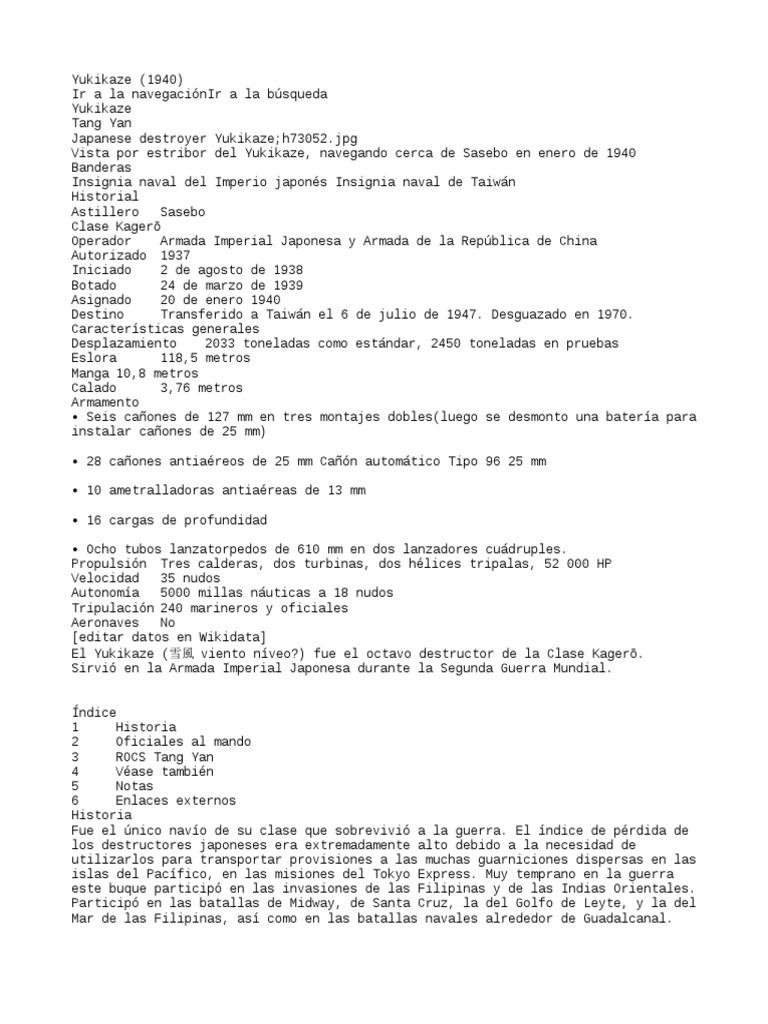 Yukikaze (1940)
Ir a la navegaciónIr a la búsqueda
Yukikaze
Tang Yan
Japanese destroyer Yukikaze;h73052.jpg
Vista por estribor del Yukikaze, navegando cerca de Sasebo en enero de 1940
Banderas
Insignia naval del Imperio japonés Insignia naval de Taiwán
Historial
Astillero Sasebo
Clase Kagerō
Operador Armada Imperial Japonesa y Armada de la República de China
Autorizado 1937
Iniciado 2 de agosto de 1938
Botado 24 de marzo de 1939
Asignado 20 de enero 1940
Destino Transferido a Taiwán el 6 de julio de 1947. Desguazado en 1970.
Características generales
Desplazamiento 2033 toneladas como estándar, 2450 toneladas en pruebas
Eslora 118,5 metros
Manga 10,8 metros
Calado 3,76 metros
Armamento
• Seis cañones de 127 mm en tres montajes dobles(luego se desmonto una batería para instalar cañones de 25 mm)

• 28 cañones antiaéreos de 25 mm Cañón automático Tipo 96 25 mm

• 10 ametralladoras antiaéreas de 13 mm

• 16 cargas de profundidad

• Ocho tubos lanzatorpedos de 610 mm en dos lanzadores cuádruples.
Propulsión Tres calderas, dos turbinas, dos hélices tripalas, 52 000 HP
Velocidad 35 nudos
Autonomía 5000 millas náuticas a 18 nudos
Tripulación 240 marineros y oficiales
Aeronaves No
[editar datos en Wikidata]
El Yukikaze (雪風 viento níveo?) fue el octavo destructor de la Clase Kagerō. Sirvió en la Armada Imperial Japonesa durante la Segunda Guerra Mundial.

Índice
1 Historia
2 Oficiales al mando
3 ROCS Tang Yan
4 Véase también
5 Notas
6 Enlaces externos
Historia
Fue el único navío de su clase que sobrevivió a la guerra. El índice de pérdida de los destructores japoneses era extremadamente alto debido a la necesidad de utilizarlos para transportar provisiones a las muchas guarniciones dispersas en las islas del Pacífico, en las misiones del Tokyo Express. Muy temprano en la guerra este buque participó en las invasiones de las Filipinas y de las Indias Orientales. Participó en las batallas de Midway, de Santa Cruz, la del Golfo de Leyte, y la del Mar de las Filipinas, así como en las batallas navales alrededor de Guadalcanal.